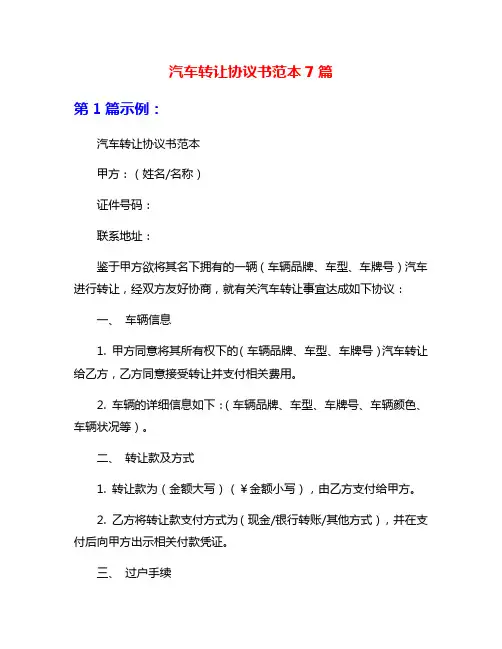 汽车转让协议书范本 7 篇

第 1 篇示例：

汽车转让协议书范本

甲方：（姓名/名称）

证件号码：

联系地址：

鉴于甲方欲将其名下拥有的一辆（车辆品牌、车型、车牌号）汽车进行转让，经双方友好协商，就有关汽车转让事宜达成如下协议：

一、 车辆信息

1. 甲方同意将其所有权下的（车辆品牌、车型、车牌号）汽车转让给乙方，乙方同意接受转让并支付相关费用。

2. 车辆的详细信息如下：（车辆品牌、车型、车牌号、车辆颜色、车辆状况等）。

二、 转让款及方式

1. 转让款为（金额大写）（￥金额小写），由乙方支付给甲方。

2. 乙方将转让款支付方式为（现金/银行转账/其他方式），并在支付后向甲方出示相关付款凭证。

三、 过户手续